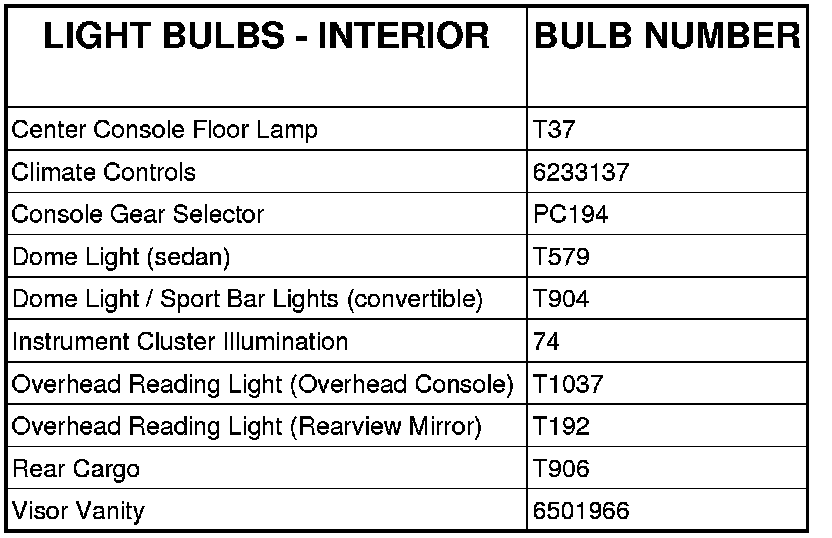 | LIGHT BULBS - INTERIOR | BULB NUMBER |
|---|---|
| Center Console Floor Lamp | T37 |
| Climate Controls | 6233137 |
| Console Gear Selector | PC194 |
| Dome Light (sedan) | T579 |
| Dome Light / Sport Bar Lights (convertible) | T904 |
| Instrument Cluster Illumination | 74 |
| Overhead Reading Light (Overhead Console) | T1037 |
| Overhead Reading Light (Rearview Mirror) | T192 |
| Rear Cargo | T906 |
| Visor Vanity | 6501966 |